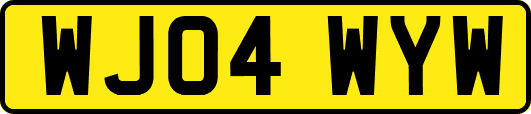 WJ04 WYW